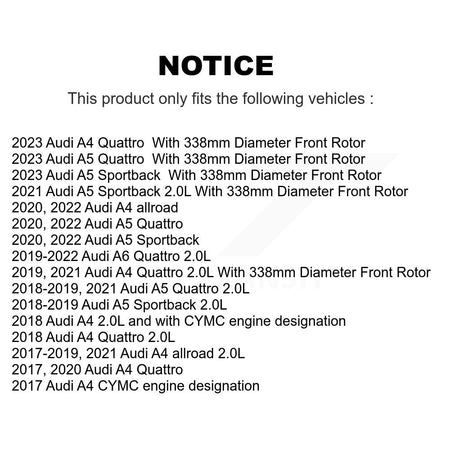 NOTICE

This product only fits the following vehicles :

2023 Audi A4 Quattro  With 338mm Diameter Front Rotor
2023 Audi A5 Quattro  With 338mm Diameter Front Rotor
2023 Audi A5 Sportback  With 338mm Diameter Front Rotor
2021 Audi A5 Sportback 2.0L With 338mm Diameter Front Rotor
2020, 2022 Audi A4 allroad
2020, 2022 Audi A5 Quattro
2020, 2022 Audi A5 Sportback
2019-2022 Audi A6 Quattro 2.0L
2019, 2021 Audi A4 Quattro 2.0L With 338mm Diameter Front Rotor
2018-2019, 2021 Audi A5 Quattro 2.0L
2018-2019 Audi A5 Sportback 2.0L
2018 Audi A4 2.0L and with CYMC engine designation
2018 Audi A4 Quattro 2.0L
2017-2019, 2021 Audi A4 allroad 2.0L
2017, 2020 Audi A4 Quattro
2017 Audi A4 CYMC engine designation